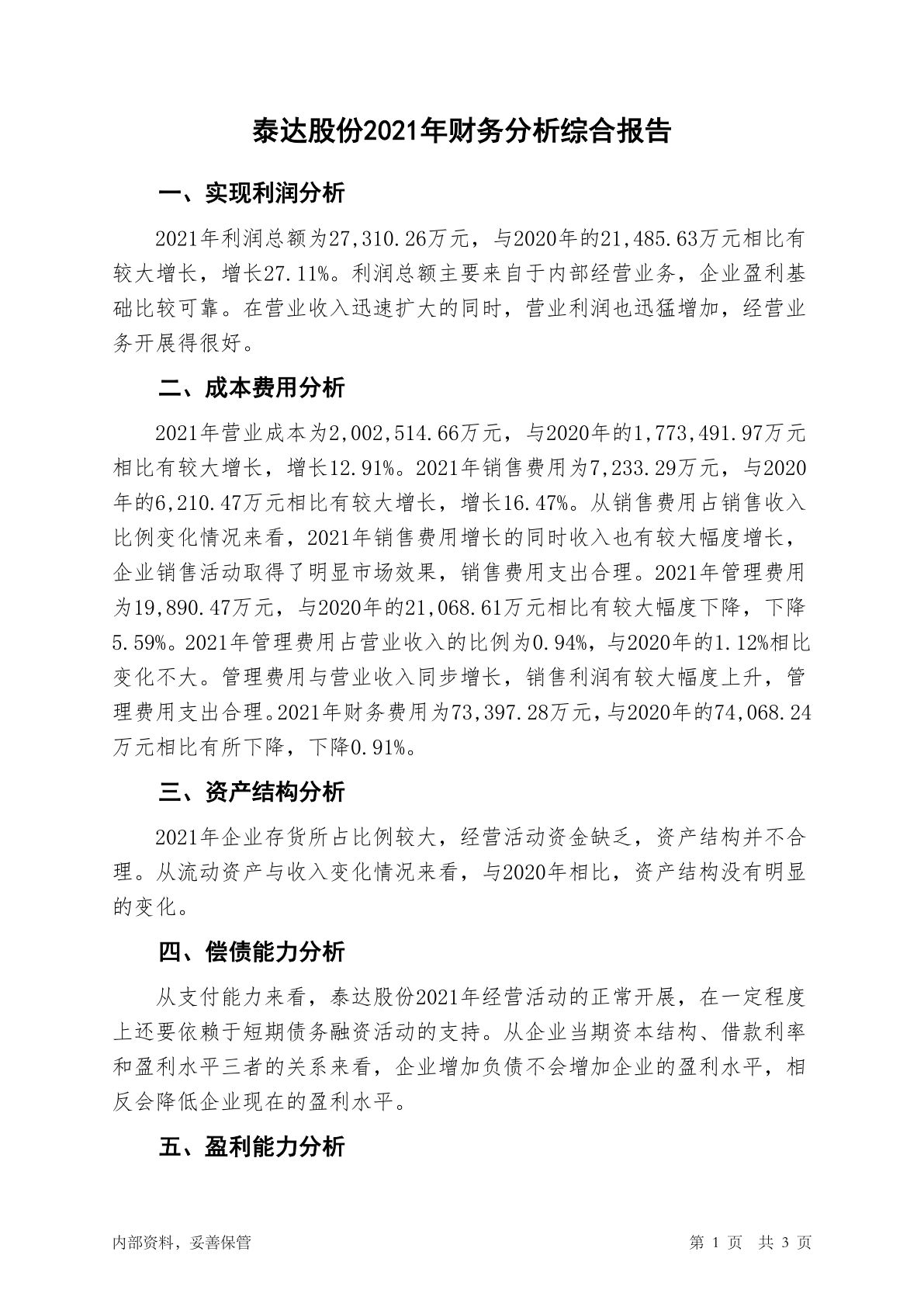 泰达股份2021年财务分析综合报告

一、实现利润分析

2021年利润总额为27,310.26万元，与2020年的21,485.63万元相比有较大增长，增长27.11%。利润总额主要来自于内部经营业务，企业盈利基础比较可靠。在营业收入迅速扩大的同时，营业利润也迅猛增加，经营业务开展得很好。

二、成本费用分析

2021年营业成本为2,002,514.66万元，与2020年的1,773,491.97万元相比有较大增长，增长12.91%。2021年销售费用为7,233.29万元，与2020年的6,210.47万元相比有较大增长，增长16.47%。从销售费用占销售收入比例变化情况来看，2021年销售费用增长的同时收入也有较大幅度增长，企业销售活动取得了明显市场效果，销售费用支出合理。2021年管理费用为19,890.47万元，与2020年的21,068.61万元相比有较大幅度下降，下降5.59%。2021年管理费用占营业收入的比例为0.94%，与2020年的1.12%相比变化不大。管理费用与营业收入同步增长，销售利润有较大幅度上升，管理费用支出合理。2021年财务费用为73,397.28万元，与2020年的74,068.24万元相比有所下降，下降0.91%。

三、资产结构分析

2021年企业存货所占比例较大，经营活动资金缺乏，资产结构并不合理。从流动资产与收入变化情况来看，与2020年相比，资产结构没有明显的变化。

四、偿债能力分析

从支付能力来看，泰达股份2021年经营活动的正常开展，在一定程度上还要依赖于短期债务融资活动的支持。从企业当期资本结构、借款利率和盈利水平三者的关系来看，企业增加负债不会增加企业的盈利水平，相反会降低企业现在的盈利水平。

五、盈利能力分析

内部资料，妥善保管

第 1 页 共 3 页